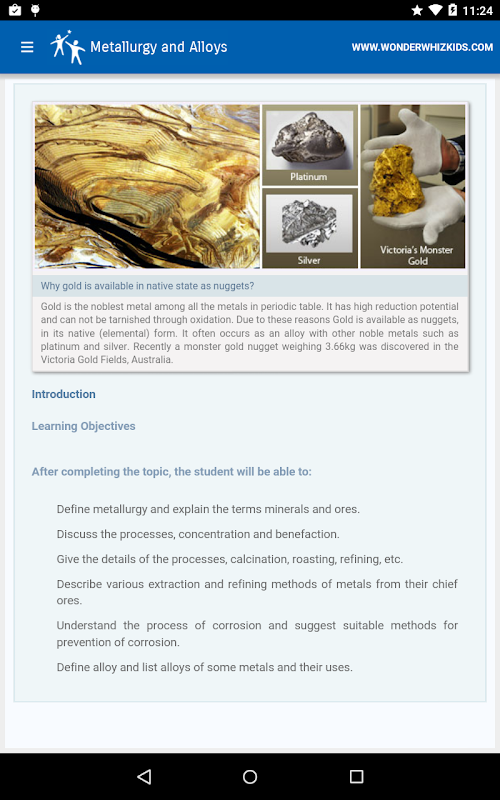 11:24

Metallurgy and Alloys

WWW.WONDERWHIZKIDS.COM

Platinum

Silver

Victoria's Monster Gold

Why gold is available in native state as nuggets?

Gold is the noblest metal among all the metals in periodic table. It has high reduction potential and can not be tarnished through oxidation. Due to these reasons Gold is available as nuggets, in its native (elemental) form. It often occurs as an alloy with other noble metals such as platinum and silver. Recently a monster gold nugget weighing 3.66kg was discovered in the Victoria Gold Fields, Australia.

Introduction

Learning Objectives

After completing the topic, the student will be able to:

Define metallurgy and explain the terms minerals and ores.

Discuss the processes, concentration and benefaction.

Give the details of the processes, calcination, roasting, refining, etc.

Describe various extraction and refining methods of metals from their chief ores.

Understand the process of corrosion and suggest suitable methods for prevention of corrosion.

Define alloy and list alloys of some metals and their uses.